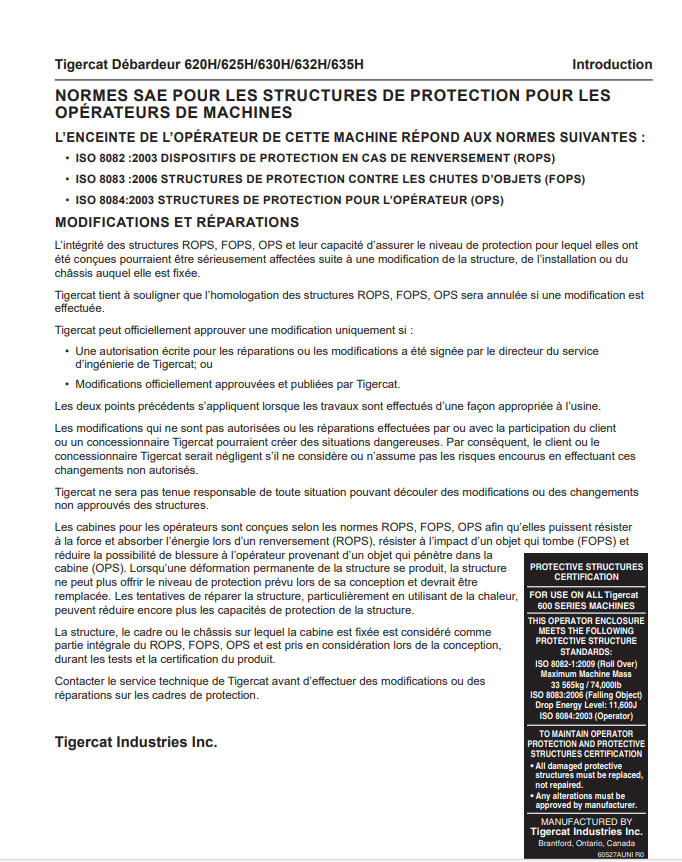 Tigercat Débardeur 620H/625H/630H/632H/635H Introduction

NORMES SAE POUR LES STRUCTURES DE PROTECTION POUR LES OPÉRATEURS DE MACHINES

L'ENCEINTE DE L'OPÉRATEUR DE CETTE MACHINE RÉPOND AUX NORMES SUIVANTES :

• ISO 8082 :2003 DISPOSITIFS DE PROTECTION EN CAS DE RENVERSEMENT (ROPS)
• ISO 8083 :2006 STRUCTURES DE PROTECTION CONTRE LES CHUTES D'OBJETS (FOPS)
• ISO 8084:2003 STRUCTURES DE PROTECTION POUR L'OPÉRATEUR (OPS)

MODIFICATIONS ET RÉPARATIONS

L'intégrité des structures ROPS, FOPS, OPS et leur capacité d'assurer le niveau de protection pour lequel elles ont été conçues pourraient être sérieusement affectées suite à une modification de la structure, de l'installation ou du châssis auquel elle est fixée.

Tigercat tient à souligner que l'homologation des structures ROPS, FOPS, OPS sera annulée si une modification est effectuée.

Tigercat peut officiellement approuver une modification uniquement si :

• Une autorisation écrite pour les réparations ou les modifications a été signée par le directeur du service d'ingénierie de Tigercat; ou
• Modifications officiellement approuvées et publiées par Tigercat.

Les deux points précédents s'appliquent lorsque les travaux sont effectués d'une façon appropriée à l'usine.

Les modifications qui ne sont pas autorisées ou les réparations effectuées par ou avec la participation du client ou un concessionnaire Tigercat pourraient créer des situations dangereuses. Par conséquent, le client ou le concessionnaire Tigercat serait négligent s'il ne considère ou n'assume pas les risques encourus en effectuant ces changements non autorisés.

Tigercat ne sera pas tenue responsable de toute situation pouvant découler des modifications ou des changements non approuvés des structures.

Les cabines pour les opérateurs sont conçues selon les normes ROPS, FOPS, OPS afin qu'elles puissent résister à la force et absorber l'énergie lors d'un renversement (ROPS), résister à l'impact d'un objet qui tombe (FOPS) et réduire la possibilité de blessure à l'opérateur provenant d'un objet qui pénètre dans la cabine (OPS). Lorsqu'une déformation permanente de la structure se produit, la structure ne peut plus offrir le niveau de protection prévu lors de sa conception et devrait être remplacée. Les tentatives de réparer la structure, particulièrement en utilisant de la chaleur, peuvent réduire encore plus les capacités de protection de la structure.

La structure, le cadre ou le châssis sur lequel la cabine est fixée est considéré comme partie intégrale du ROPS, FOPS, OPS et est pris en considération lors de la conception, durant les tests et la certification du produit.

Contacter le service technique de Tigercat avant d'effectuer des modifications ou des réparations sur les cadres de protection.

Tigercat Industries Inc.

PROTECTIVE STRUCTURES CERTIFICATION

FOR USE ON ALL Tigercat 600 SERIES MACHINES

THIS OPERATOR ENCLOSURE MEETS THE FOLLOWING PROTECTIVE STRUCTURE STANDARDS:
ISO 8082-1:2009 (Roll Over)
Maximum Machine Mass
33 565kg / 74,000lb
ISO 8083:2006 (Falling Object)
Drop Energy Level: 11,600J
ISO 8084:2003 (Operator)

TO MAINTAIN OPERATOR PROTECTION AND PROTECTIVE STRUCTURES CERTIFICATION
• All damaged protective structures must be replaced, not repaired.
• Any alterations must be approved by manufacturer.

MANUFACTURED BY
Tigercat Industries Inc.
Brantford, Ontario, Canada
60527AUNI R0